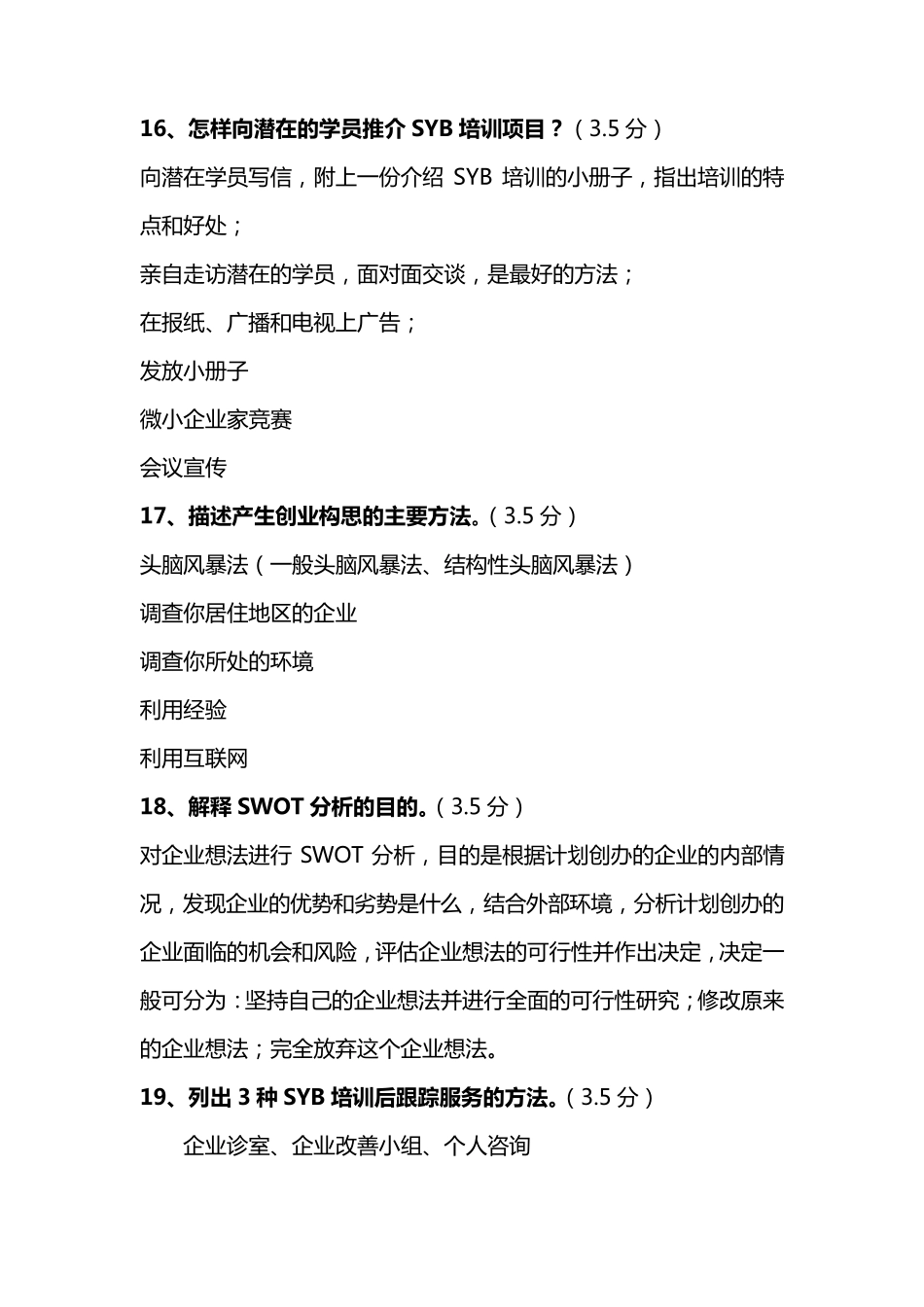 16、怎样向潜在的学员推介 SYB 培训项目？（3.5 分）

向潜在学员写信，附上一份介绍 SYB 培训的小册子，指出培训的特点和好处；

亲自走访潜在的学员，面对面交谈，是最好的方法；

在报纸、广播和电视上广告；

发放小册子

微小企业家竞赛

会议宣传

17、描述产生创业构思的主要方法。（3.5 分）

头脑风暴法（一般头脑风暴法、结构性头脑风暴法）

调查你居住地区的企业

调查你所处的环境

利用经验

利用互联网

18、解释 SWOT 分析的目的。（3.5 分）

对企业想法进行 SWOT 分析，目的是根据计划创办的企业的内部情况，发现企业的优势和劣势是什么，结合外部环境，分析计划创办的企业面临的机会和风险，评估企业想法的可行性并作出决定，决定一般可分为：坚持自己的企业想法并进行全面的可行性研究；修改原来的企业想法；完全放弃这个企业想法。

19、列出 3 种 SYB 培训后跟踪服务的方法。（3.5 分）

企业诊室、企业改善小组、个人咨询